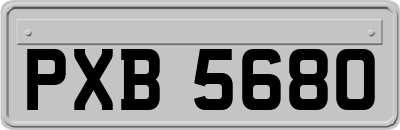 PXB 5680